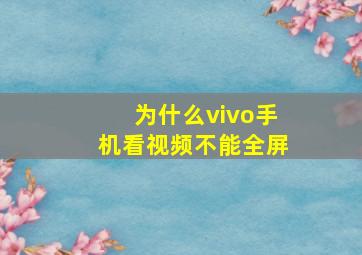 为什么vivo手机看视频不能全屏